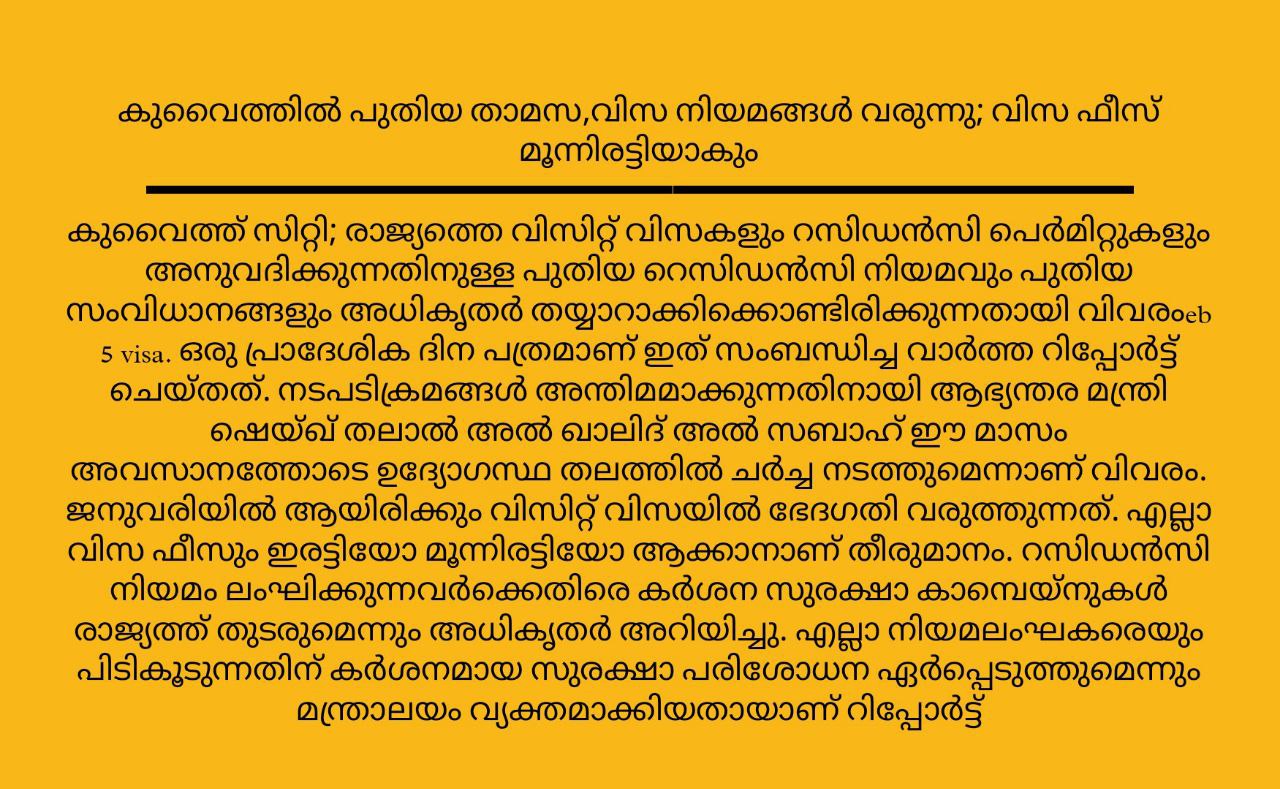 കുവൈത്തിൽ പുതിയ താമസ,വിസ നിയമങ്ങൾ വരുന്നു; വിസ ഫീസ് മൂന്നിരട്ടിയാകും

കുവൈത്ത് സിറ്റി; രാജ്യത്തെ വിസിറ്റ് വിസകളും റസിഡൻസി പെർമിറ്റുകളും അനുവദിക്കുന്നതിനുള്ള പുതിയ റെസിഡൻസി നിയമവും പുതിയ സംവിധാനങ്ങളും അധികൃതർ തയ്യാറാക്കിക്കൊണ്ടിരിക്കുന്നതായി വിവരംeb 5 visa. ഒരു പ്രാദേശിക ദിന പത്രമാണ് ഇത് സംബന്ധിച്ച വാർത്ത റിപ്പോർട്ട് ചെയ്തത്. നടപടിക്രമങ്ങൾ അന്തിമമാക്കുന്നതിനായി ആഭ്യന്തര മന്ത്രി ഷെയ്ഖ് തലാൽ അൽ ഖാലിദ് അൽ സബാഹ് ഈ മാസം അവസാനത്തോടെ ഉദ്യോഗസ്ഥ തലത്തിൽ ചർച്ച നടത്തുമെന്നാണ് വിവരം. ജനുവരിയിൽ ആയിരിക്കും വിസിറ്റ് വിസയിൽ ഭേദഗതി വരുത്തുന്നത്. എല്ലാ വിസ ഫീസും ഇരട്ടിയോ മൂന്നിരട്ടിയോ ആക്കാനാണ് തീരുമാനം. റസിഡൻസി നിയമം ലംഘിക്കുന്നവർക്കെതിരെ കർശന സുരക്ഷാ കാമ്പെയ്നുകൾ രാജ്യത്ത് തുടരുമെന്നും അധികൃതർ അറിയിച്ചു. എല്ലാ നിയമലംഘകരെയും പിടികൂടുന്നതിന് കർശനമായ സുരക്ഷാ പരിശോധന ഏർപ്പെടുത്തുമെന്നും മന്ത്രാലയം വ്യക്തമാക്കിയതായാണ് റിപ്പോർട്ട്